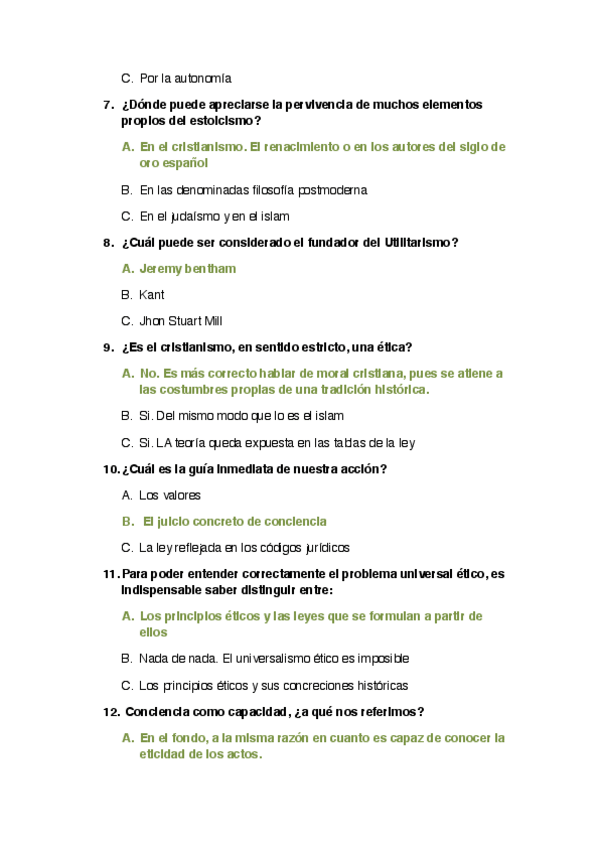 C. Por la autonomía

7. ¿Dónde puede apreciarse la pervivencia de muchos elementos propios del estoicismo?

A. En el cristianismo. El renacimiento o en los autores del siglo de oro español

B. En las denominadas filosofía postmoderna

C. En el judaísmo y en el islam

8. ¿Cuál puede ser considerado el fundador del Utilitarismo?

A. Jeremy bentham

B. Kant

C. Jhon Stuart Mill

9. ¿Es el cristianismo, en sentido estricto, una ética?

A. No. Es más correcto hablar de moral cristiana, pues se atiene a las costumbres propias de una tradición histórica.

B. Si. Del mismo modo que lo es el islam

C. Si. LA teoría queda expuesta en las tablas de la ley

10. ¿Cuál es la guía inmediata de nuestra acción?

A. Los valores

B. El juicio concreto de conciencia

C. La ley reflejada en los códigos jurídicos

11. Para poder entender correctamente el problema universal ético, es indispensable saber distinguir entre:

A. Los principios éticos y las leyes que se formulan a partir de ellos

B. Nada de nada. El universalismo ético es imposible

C. Los principios éticos y sus concreciones históricas

12. Conciencia como capacidad, ¿a qué nos referimos?

A. En el fondo, a la misma razón en cuanto es capaz de conocer la eticidad de los actos.